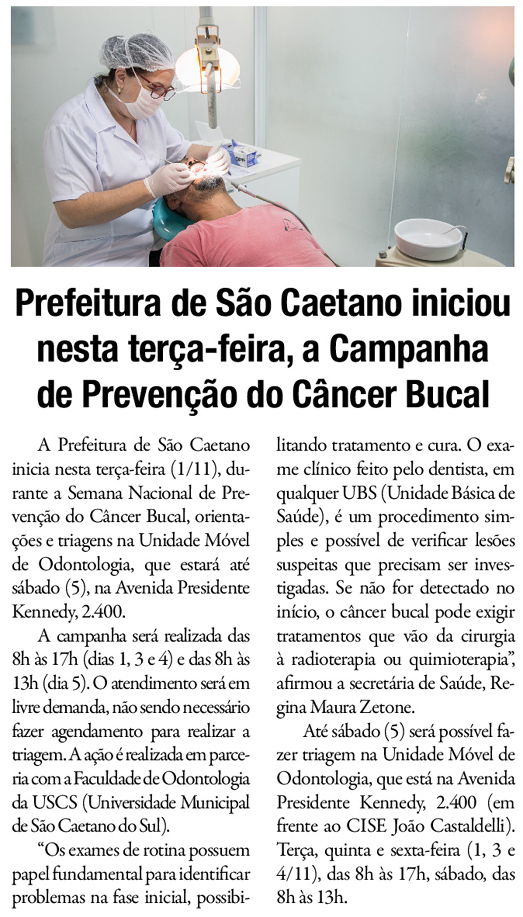 Prefeitura de São Caetano iniciou nesta terça-feira, a Campanha de Prevenção do Câncer Bucal

A Prefeitura de São Caetano inicia nesta terça-feira (1/11), durante a Semana Nacional de Prevenção do Câncer Bucal, orientações e triagens na Unidade Móvel de Odontologia, que estará até sábado (5), na Avenida Presidente Kennedy, 2.400.

A campanha será realizada das 8h às 17h (dias 1, 3 e 4) e das 8h às 13h (dia 5). O atendimento será em livre demanda, não sendo necessário fazer agendamento para realizar a triagem. A ação é realizada em parceria com a Faculdade de Odontologia da USCS (Universidade Municipal de São Caetano do Sul).

"Os exames de rotina possuem papel fundamental para identificar problemas na fase inicial, possibilitando tratamento e cura. O exame clínico feito pelo dentista, em qualquer UBS (Unidade Básica de Saúde), é um procedimento simples e possível de verificar lesões suspeitas que precisam ser investigadas. Se não for detectado no início, o câncer bucal pode exigir tratamentos que vão da cirurgia à radioterapia ou quimioterapia", afirmou a secretária de Saúde, Regina Maura Zetone.

Até sábado (5) será possível fazer triagem na Unidade Móvel de Odontologia, que está na Avenida Presidente Kennedy, 2.400 (em frente ao CISE João Castaldelli). Terça, quinta e sexta-feira (1, 3 e 4/11), das 8h às 17h, sábado, das 8h às 13h.